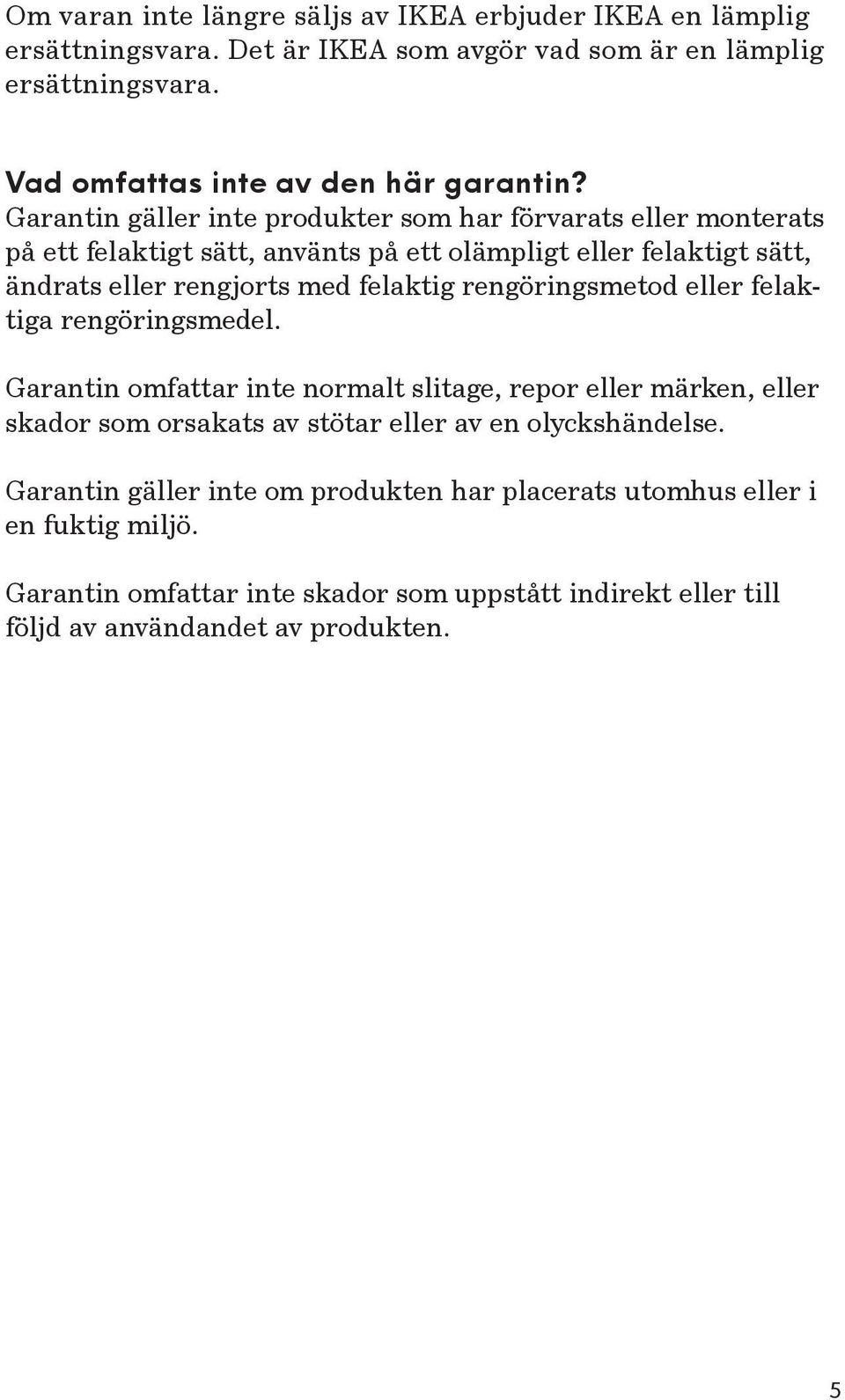 Om varan inte längre säljs av IKEA erbjuder IKEA en lämplig ersättningsvara. Det är IKEA som avgör vad som är en lämplig ersättningsvara.

Vad omfattas inte av den här garantin?
Garantin gäller inte produkter som har förvarats eller monterats på ett felaktigt sätt, använts på ett olämpligt eller felaktigt sätt, ändrats eller rengjorts med felaktig rengöringsmetod eller felaktiga rengöringsmedel.

Garantin omfattar inte normalt slitage, repor eller märken, eller skador som orsakats av stötar eller av en olyckshändelse.

Garantin gäller inte om produkten har placerats utomhus eller i en fuktig miljö.

Garantin omfattar inte skador som uppstått indirekt eller till följd av användandet av produkten.

5